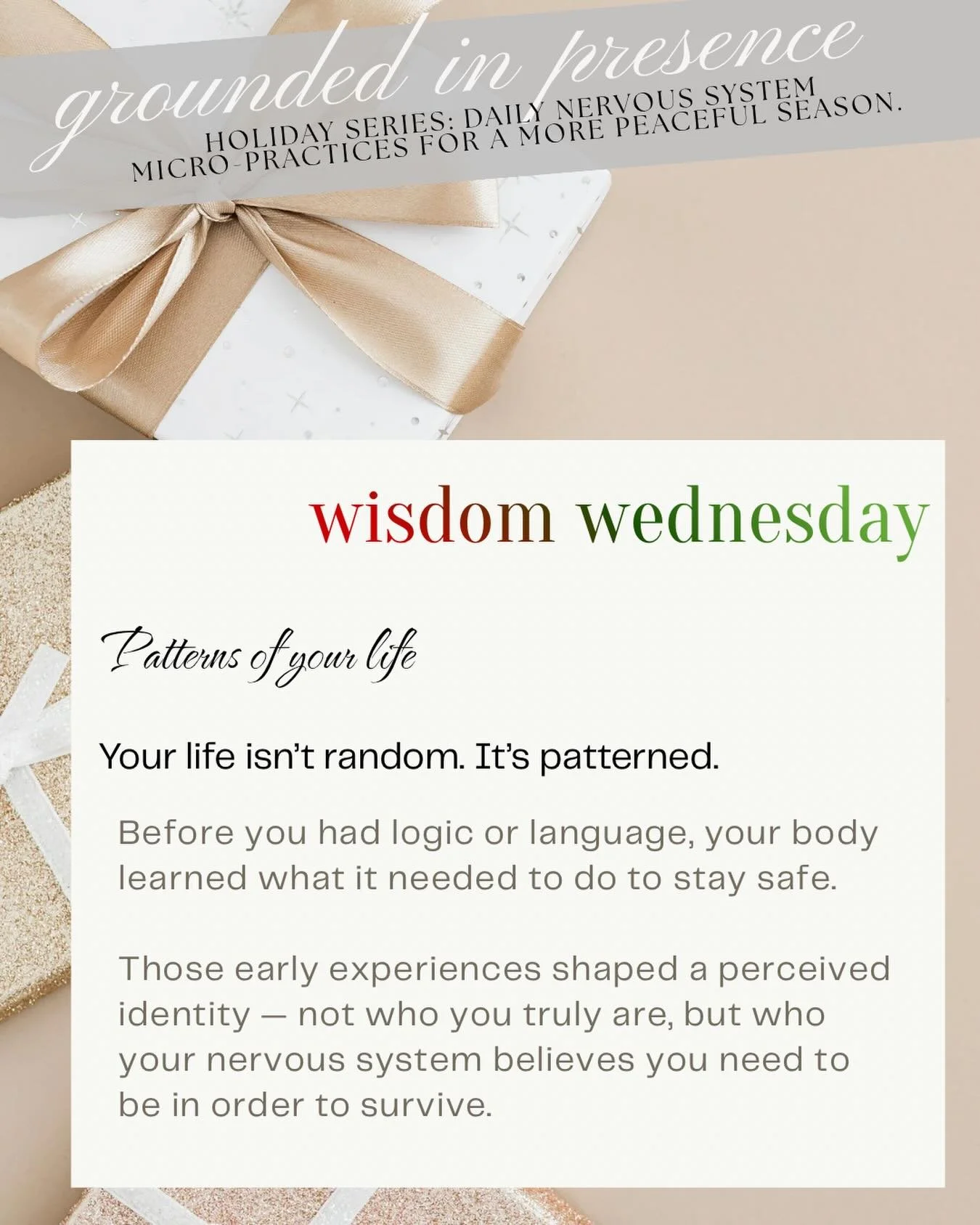 grounded in presence

HOLIDAY SERIES: DAILY NERVOUS SYSTEM MICRO-PRACTICES FOR A MORE PEACEFUL SEASON.

wisdom wednesday

Patterns of your life

Your life isn't random. It's patterned.

Before you had logic or language, your body learned what it needed to do to stay safe.

Those early experiences shaped a perceived identity — not who you truly are, but who your nervous system believes you need to be in order to survive.